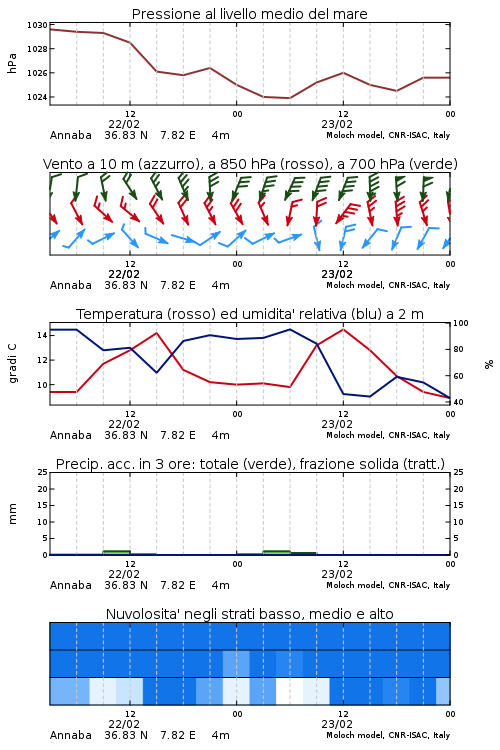 Pressione al livello medio del mare

hPa

1030
1028
1026
1024

12
22/02
00
12
23/02
00

Annaba 36.83 N 7.82 E 4m
Moloch model, CNR-ISAC, Italy

Vento a 10 m (azzurro), a 850 hPa (rosso), a 700 hPa (verde)

12
22/02
00
12
23/02
00

Annaba 36.83 N 7.82 E 4m
Moloch model, CNR-ISAC, Italy

Temperatura (rosso) ed umidita' relativa (blu) a 2 m

gradi C

14
12
10

100
80
60
40

%

12
22/02
00
12
23/02
00

Annaba 36.83 N 7.82 E 4m
Moloch model, CNR-ISAC, Italy

Precip. acc. in 3 ore: totale (verde), frazione solida (tratt.)

mm

25
20
15
10
5
0

25
20
15
10
5
0

12
22/02
00
12
23/02
00

Annaba 36.83 N 7.82 E 4m
Moloch model, CNR-ISAC, Italy

Nuvolosita' negli strati basso, medio e alto

12
22/02
00
12
23/02
00

Annaba 36.83 N 7.82 E 4m
Moloch model, CNR-ISAC, Italy